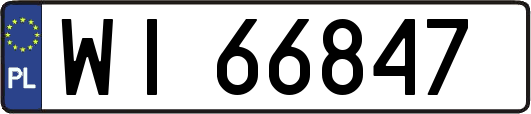 PL

WI 66847